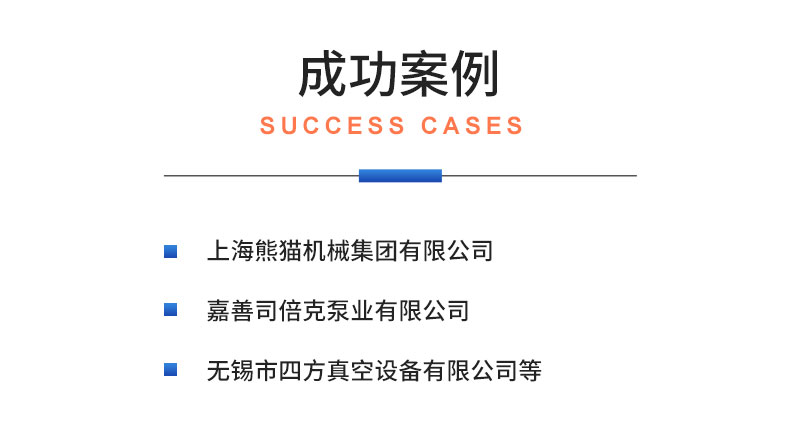 成功案例
SUCCESS CASES

上海熊猫机械集团有限公司

嘉善司倍克泵业有限公司

无锡市四方真空设备有限公司等